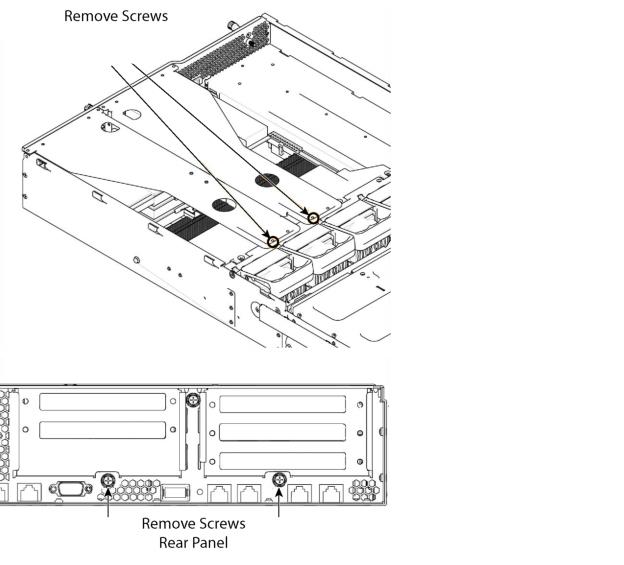 Remove Screws

Remove Screws
Rear Panel